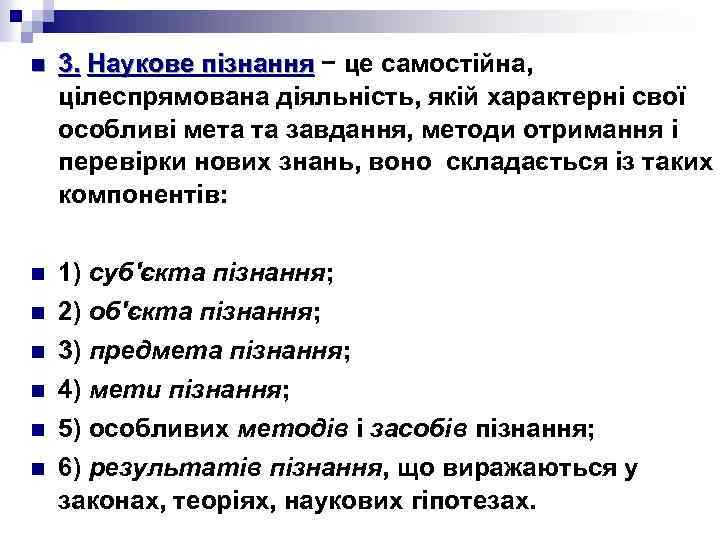 3. Наукове пізнання − це самостійна, цілеспрямована діяльність, якій характерні свої особливі мета та завдання, методи отримання і перевірки нових знань, воно складається із таких компонентів:

1) суб'єкта пізнання;
2) об'єкта пізнання;
3) предмета пізнання;
4) мети пізнання;
5) особливих методів і засобів пізнання;
6) результатів пізнання, що виражаються у законах, теоріях, наукових гіпотезах.